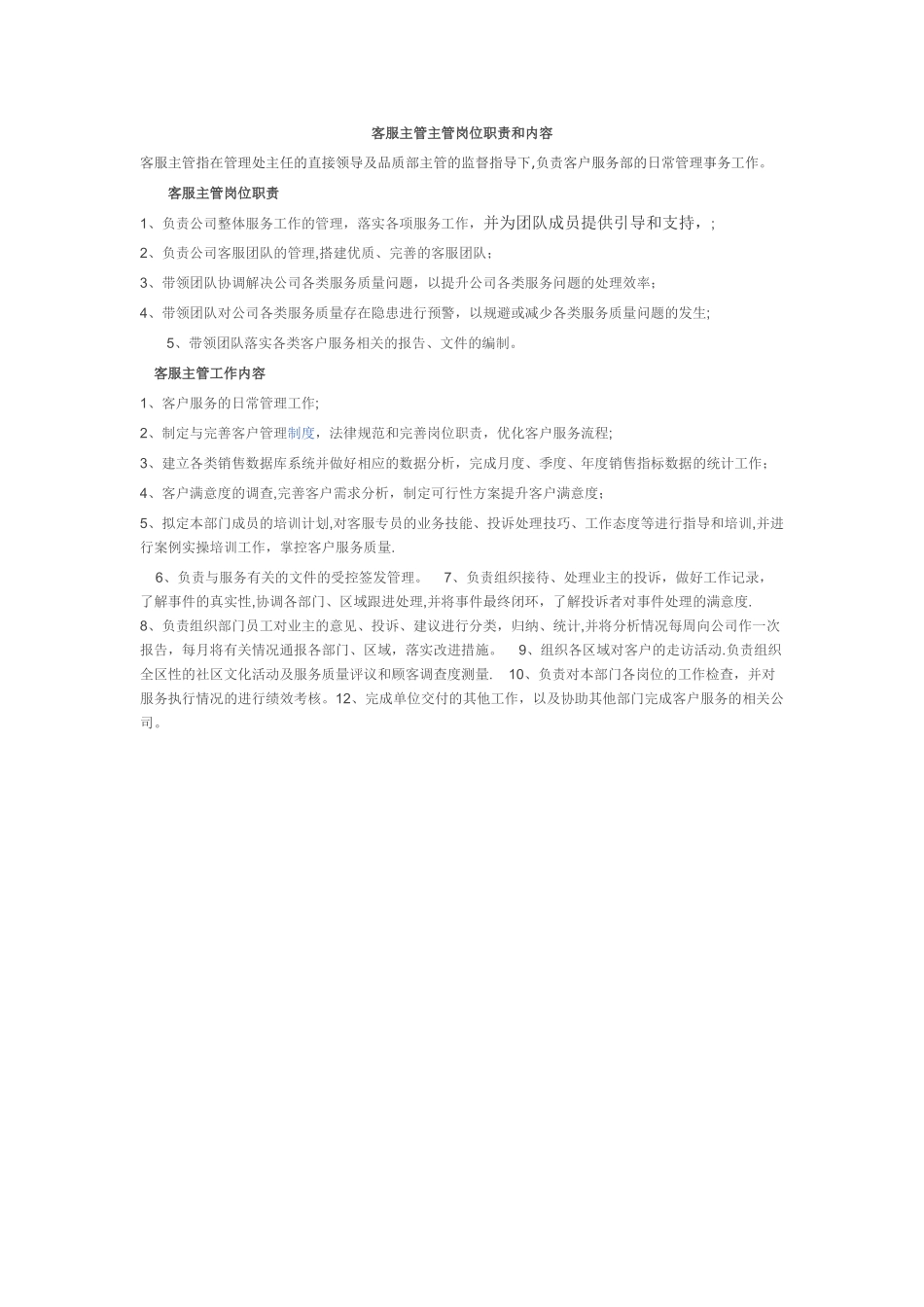 客服主管主管岗位职责和内容

客服主管指在管理处主任的直接领导及品质部主管的监督指导下,负责客户服务部的日常管理事务工作。

客服主管岗位职责

1、负责公司整体服务工作的管理，落实各项服务工作，并为团队成员提供引导和支持，;

2、负责公司客服团队的管理,搭建优质、完善的客服团队;

3、带领团队协调解决公司各类服务质量问题，以提升公司各类服务问题的处理效率;

4、带领团队对公司各类服务质量存在隐患进行预警，以规避或减少各类服务质量问题的发生;

5、带领团队落实各类客户服务相关的报告、文件的编制。

客服主管工作内容

1、客户服务的日常管理工作;

2、制定与完善客户管理制度，法律规范和完善岗位职责，优化客户服务流程;

3、建立各类销售数据库系统并做好相应的数据分析，完成月度、季度、年度销售指标数据的统计工作;

4、客户满意度的调查,完善客户需求分析，制定可行性方案提升客户满意度;

5、拟定本部门成员的培训计划,对客服专员的业务技能、投诉处理技巧、工作态度等进行指导和培训,并进行案例实操培训工作，掌控客户服务质量.

6、负责与服务有关的文件的受控签发管理。 7、负责组织接待、处理业主的投诉，做好工作记录，了解事件的真实性,协调各部门、区域跟进处理,并将事件最终闭环，了解投诉者对事件处理的满意度.
8、负责组织部门员工对业主的意见、投诉、建议进行分类，归纳、统计,并将分析情况每周向公司作一次报告，每月将有关情况通报各部门、区域，落实改进措施。 9、组织各区域对客户的走访活动.负责组织全区性的社区文化活动及服务质量评议和顾客调查度测量. 10、负责对本部门各岗位的工作检查，并对服务执行情况的进行绩效考核。12、完成单位交付的其他工作，以及协助其他部门完成客户服务的相关公司。